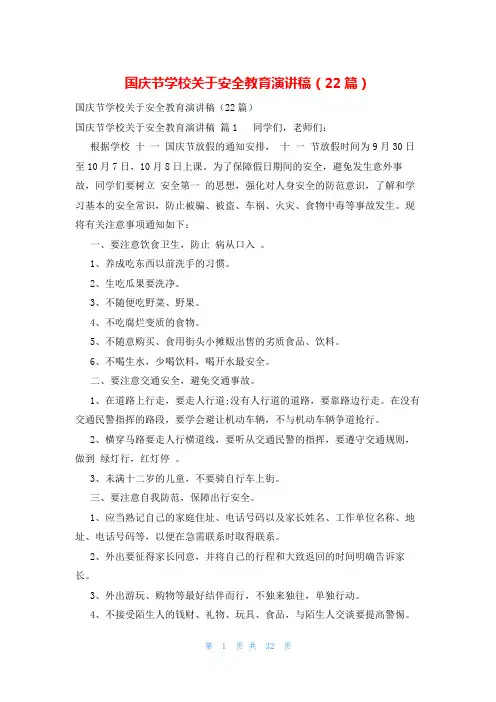 国庆节学校关于安全教育演讲稿（22篇）

国庆节学校关于安全教育演讲稿（22篇）

国庆节学校关于安全教育演讲稿 篇1　同学们，老师们：

根据学校 十 一 国庆节放假的通知安排， 十 一 节放假时间为9月30日至10月7日，10月8日上课。为了保障假日期间的安全，避免发生意外事故，同学们要树立 安全第一 的思想，强化对人身安全的防范意识，了解和学习基本的安全常识，防止被骗、被盗、车祸、火灾、食物中毒等事故发生。现将有关注意事项通知如下：

一、要注意饮食卫生，防止 病从口入 。

1、养成吃东西以前洗手的习惯。

2、生吃瓜果要洗净。

3、不随便吃野菜、野果。

4、不吃腐烂变质的食物。

5、不随意购买、食用街头小摊贩出售的劣质食品、饮料。

6、不喝生水，少喝饮料，喝开水最安全。

二、要注意交通安全，避免交通事故。

1、在道路上行走，要走人行道;没有人行道的道路，要靠路边行走。在没有交通民警指挥的路段，要学会避让机动车辆，不与机动车辆争道抢行。

2、横穿马路要走人行横道线，要听从交通民警的指挥，要遵守交通规则，做到 绿灯行，红灯停 。

3、未满十二岁的儿童，不要骑自行车上街。

三、要注意自我防范，保障出行安全。

1、应当熟记自己的家庭住址、电话号码以及家长姓名、工作单位名称、地址、电话号码等，以便在急需联系时取得联系。

2、外出要征得家长同意，并将自己的行程和大致返回的时间明确告诉家长。

3、外出游玩、购物等最好结伴而行，不独来独往，单独行动。

4、不接受陌生人的钱财、礼物、玩具、食品，与陌生人交谈要提高警惕。

第 1 页 共 32 页